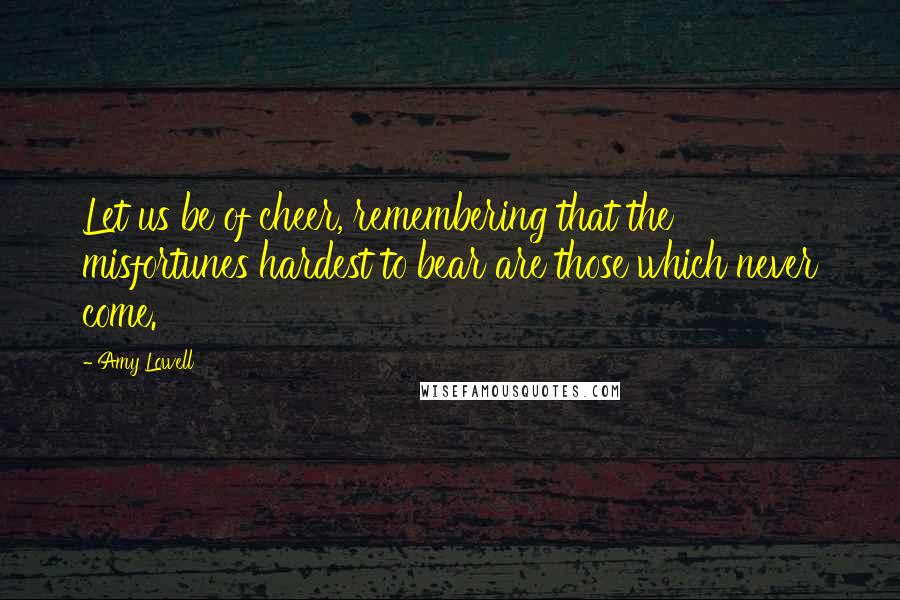 Let us be of cheer, remembering that the misfortunes hardest to bear are those which never come.

- Amy Lowell

WISEFAMOUSQUOTES.COM